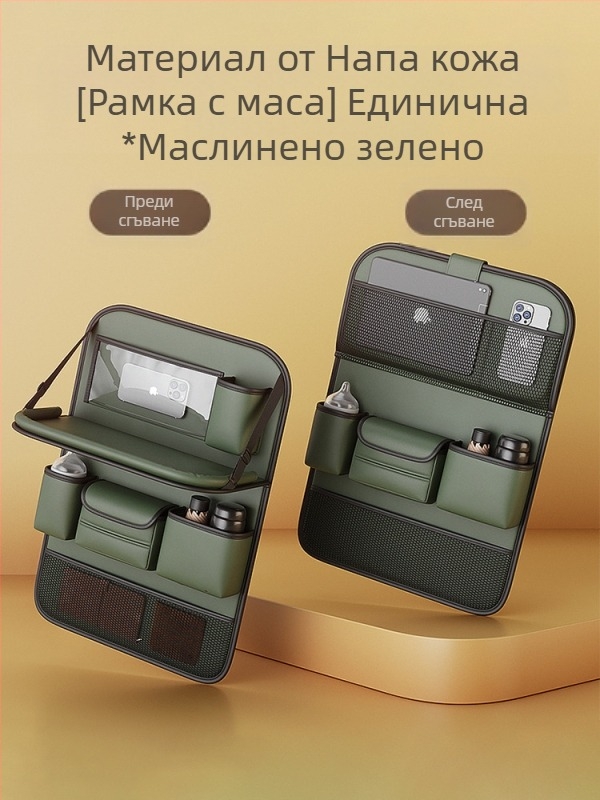 Материал от Напа кожа
[Рамка с маса] Единична
*Маслинено зелено

Преди сгъване

След сгъване